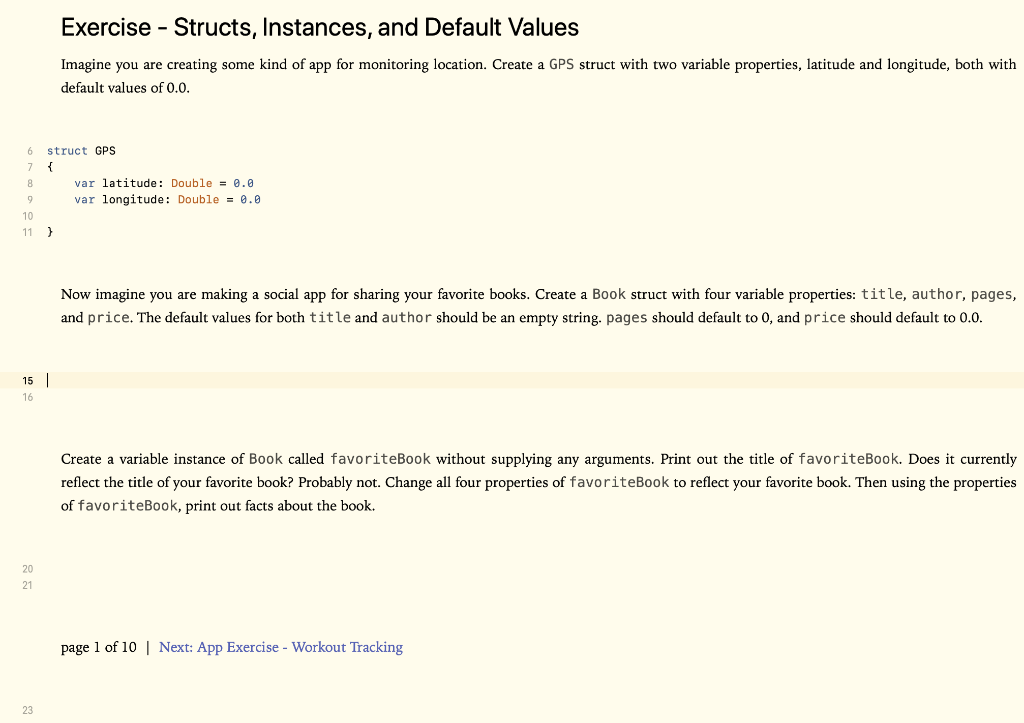 Exercise - Structs, Instances, and Default Values

Imagine you are creating some kind of app for monitoring location. Create a GPS struct with two variable properties, latitude and longitude, both with default values of 0.0.

6 struct GPS
7 {
8     var latitude: Double = 0.0
9     var longitude: Double = 0.0
10
11 }

Now imagine you are making a social app for sharing your favorite books. Create a Book struct with four variable properties: title, author, pages, and price. The default values for both title and author should be an empty string. pages should default to 0, and price should default to 0.0.

15
16

Create a variable instance of Book called favoriteBook without supplying any arguments. Print out the title of favoriteBook. Does it currently reflect the title of your favorite book? Probably not. Change all four properties of favoriteBook to reflect your favorite book. Then using the properties of favoriteBook, print out facts about the book.

20
21

page 1 of 10 | Next: App Exercise - Workout Tracking

23